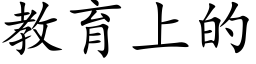 教育上的